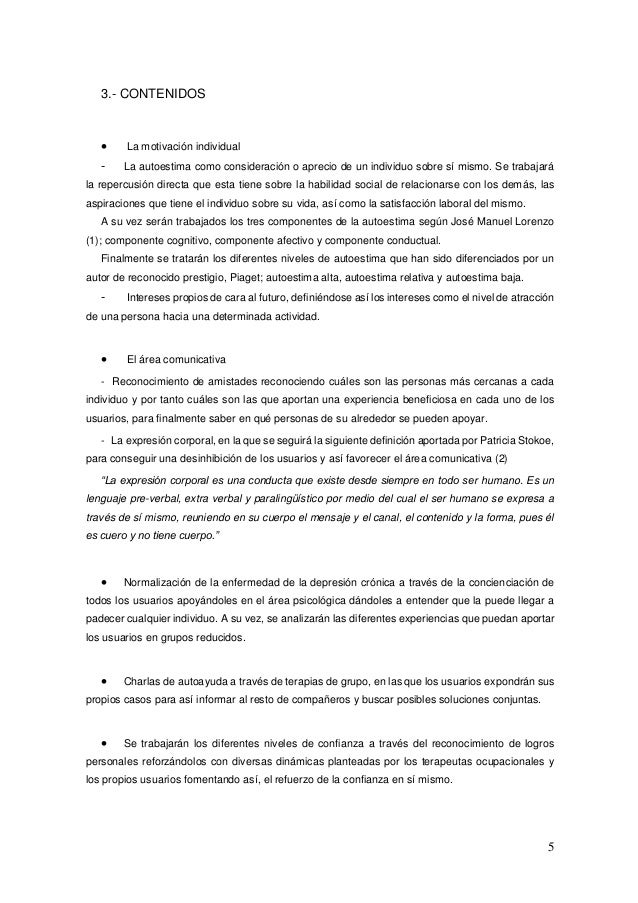 3.- CONTENIDOS

• La motivación individual

- La autoestima como consideración o aprecio de un individuo sobre sí mismo. Se trabajará la repercusión directa que esta tiene sobre la habilidad social de relacionarse con los demás, las aspiraciones que tiene el individuo sobre su vida, así como la satisfacción laboral del mismo.

A su vez serán trabajados los tres componentes de la autoestima según José Manuel Lorenzo (1); componente cognitivo, componente afectivo y componente conductual.

Finalmente se tratarán los diferentes niveles de autoestima que han sido diferenciados por un autor de reconocido prestigio, Piaget; autoestima alta, autoestima relativa y autoestima baja.

- Intereses propios de cara al futuro, definiéndose así los intereses como el nivel de atracción de una persona hacia una determinada actividad.

• El área comunicativa

- Reconocimiento de amistades reconociendo cuáles son las personas más cercanas a cada individuo y por tanto cuáles son las que aportan una experiencia beneficiosa en cada uno de los usuarios, para finalmente saber en qué personas de su alrededor se pueden apoyar.

- La expresión corporal, en la que se seguirá la siguiente definición aportada por Patricia Stokoe, para conseguir una desinhibición de los usuarios y así favorecer el área comunicativa (2)

"La expresión corporal es una conducta que existe desde siempre en todo ser humano. Es un lenguaje pre-verbal, extra verbal y paralingüístico por medio del cual el ser humano se expresa a través de sí mismo, reuniendo en su cuerpo el mensaje y el canal, el contenido y la forma, pues él es cuero y no tiene cuerpo."

• Normalización de la enfermedad de la depresión crónica a través de la concienciación de todos los usuarios apoyándoles en el área psicológica dándoles a entender que la puede llegar a padecer cualquier individuo. A su vez, se analizarán las diferentes experiencias que puedan aportar los usuarios en grupos reducidos.

• Charlas de autoayuda a través de terapias de grupo, en las que los usuarios expondrán sus propios casos para así informar al resto de compañeros y buscar posibles soluciones conjuntas.

• Se trabajarán los diferentes niveles de confianza a través del reconocimiento de logros personales reforzándolos con diversas dinámicas planteadas por los terapeutas ocupacionales y los propios usuarios fomentando así, el refuerzo de la confianza en sí mismo.

5